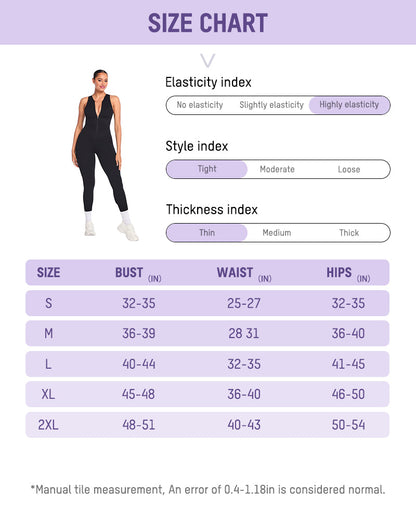 SIZE CHART

Elasticity index

No elasticity Slightly elasticity Highly elasticity

Style index

Tight Moderate Loose

Thickness index

Thin Medium Thick

| SIZE | BUST (IN) | WAIST (IN) | HIPS (IN) |
|---|---|---|---|
| S | 32-35 | 25-27 | 32-35 |
| M | 36-39 | 28 31 | 36-40 |
| L | 40-44 | 32-35 | 41-45 |
| XL | 45-48 | 36-40 | 46-50 |
| 2XL | 48-51 | 40-43 | 50-54 |

*Manual tile measurement, An error of 0.4-1.18in is considered normal.